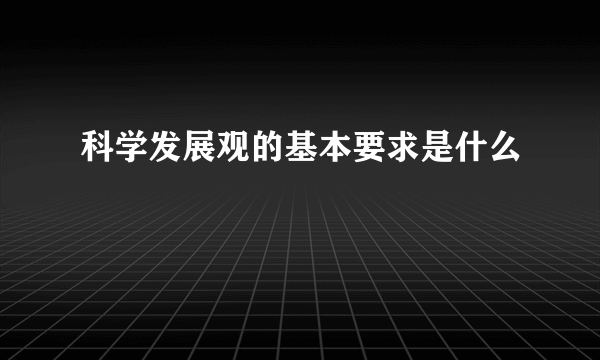 科学发展观的基本要求是什么